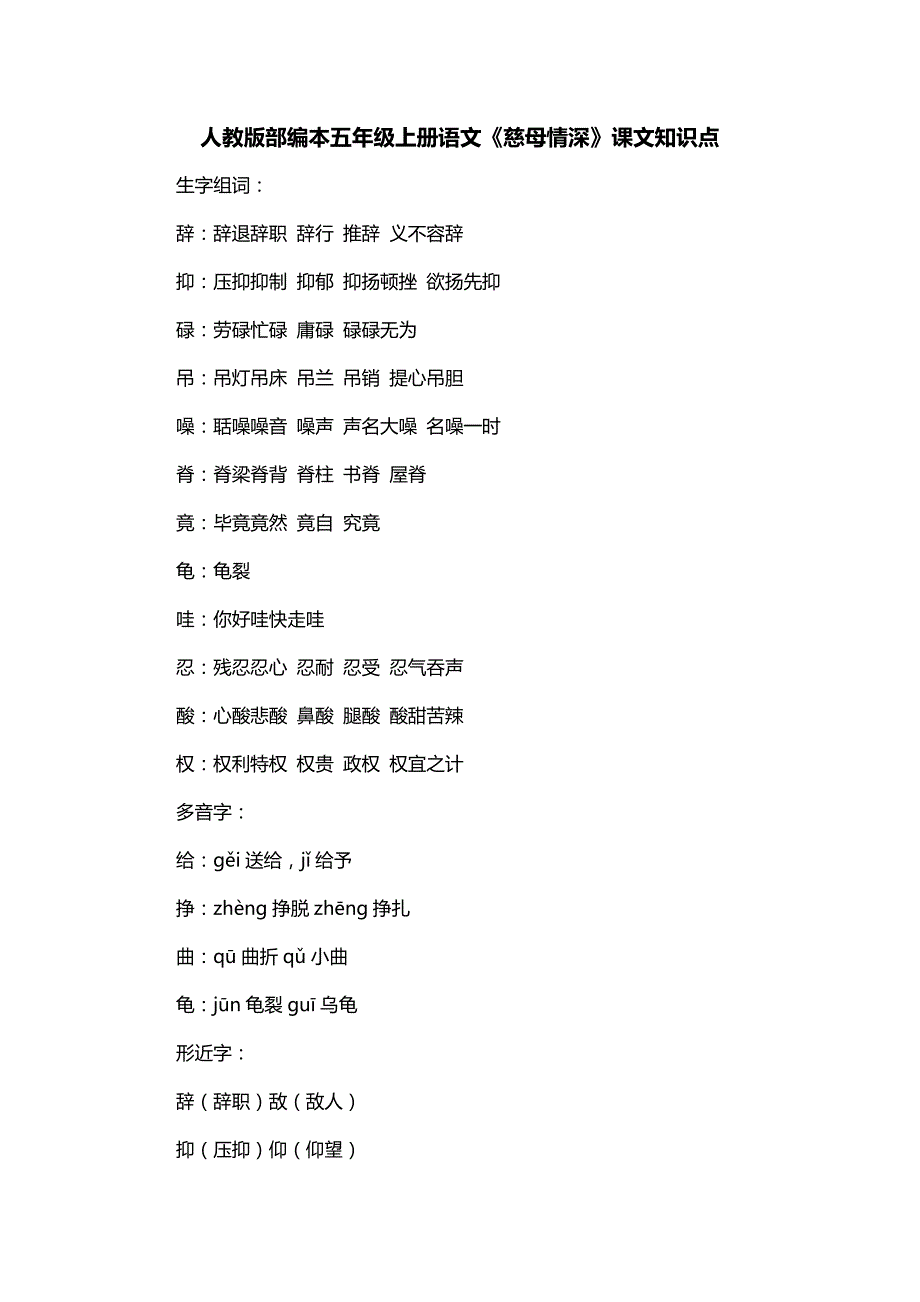 人教版部编本五年级上册语文《慈母情深》课文知识点

生字组词：

辞：辞退辞职 辞行 推辞 义不容辞

抑：压抑抑制 抑郁 抑扬顿挫 欲扬先抑

碌：劳碌忙碌 庸碌 碌碌无为

吊：吊灯吊床 吊兰 吊销 提心吊胆

噪：聒噪噪音 噪声 声名大噪 名噪一时

脊：脊梁脊背 脊柱 书脊 屋脊

竟：毕竟竟然 竟自 究竟

龟：龟裂

哇：你好哇快走哇

忍：残忍忍心 忍耐 忍受 忍气吞声

酸：心酸悲酸 鼻酸 腿酸 酸甜苦辣

权：权利特权 权贵 政权 权宜之计

多音字：

给：gěi 送给，jǐ 给予

挣：zhèng 挣脱 zhēng 挣扎

曲：qū 曲折 qǔ 小曲

龟：jūn 龟裂 guī 乌龟

形近字：

辞（辞职）敌（敌人）

抑（压抑）仰（仰望）